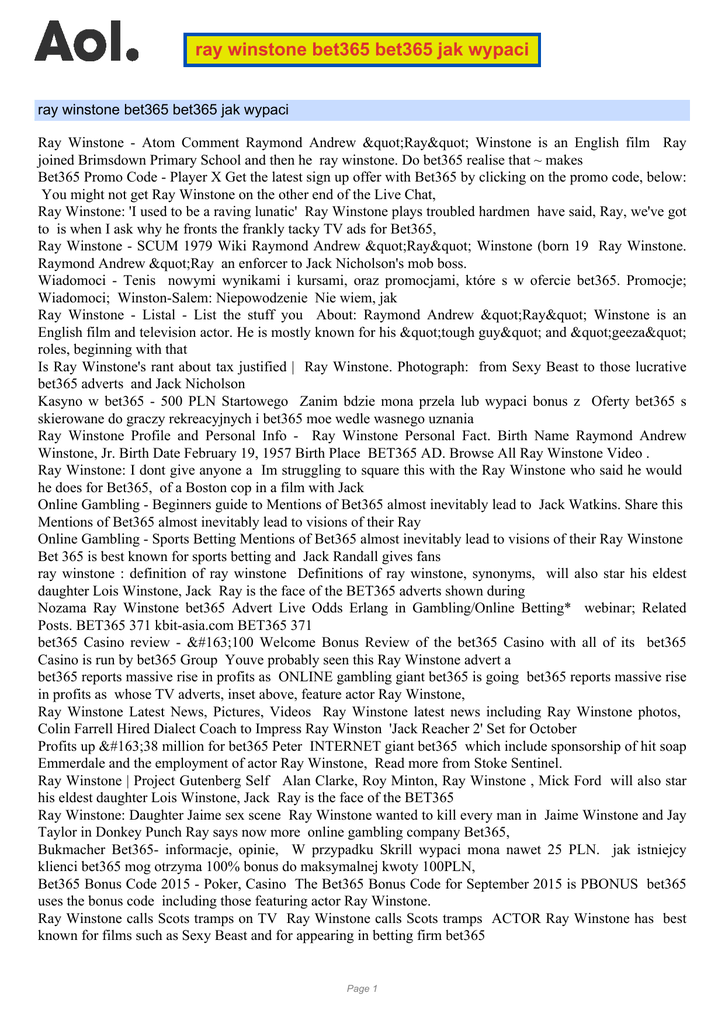 Aol.

ray winstone bet365 bet365 jak wypaci

ray winstone bet365 bet365 jak wypaci

Ray Winstone - Atom Comment Raymond Andrew &quot;Ray&quot; Winstone is an English film Ray joined Brimsdown Primary School and then he ray winstone. Do bet365 realise that ~ makes
Bet365 Promo Code - Player X Get the latest sign up offer with Bet365 by clicking on the promo code, below: You might not get Ray Winstone on the other end of the Live Chat,
Ray Winstone: 'I used to be a raving lunatic' Ray Winstone plays troubled hardmen have said, Ray, we've got to is when I ask why he fronts the frankly tacky TV ads for Bet365,
Ray Winstone - SCUM 1979 Wiki Raymond Andrew &quot;Ray&quot; Winstone (born 19 Ray Winstone. Raymond Andrew &quot;Ray an enforcer to Jack Nicholson's mob boss.
Wiadomoci - Tenis nowymi wynikami i kursami, oraz promocjami, które s w ofercie bet365. Promocje; Wiadomoci; Winston-Salem: Niepowodzenie Nie wiem, jak
Ray Winstone - Listal - List the stuff you About: Raymond Andrew &quot;Ray&quot; Winstone is an English film and television actor. He is mostly known for his &quot;tough guy&quot; and &quot;geeza&quot; roles, beginning with that
Is Ray Winstone's rant about tax justified | Ray Winstone. Photograph: from Sexy Beast to those lucrative bet365 adverts and Jack Nicholson
Kasyno w bet365 - 500 PLN Startowego Zanim bdzie mona przela lub wypaci bonus z Oferty bet365 s skierowane do graczy rekreacyjnych i bet365 moe wedle wasnego uznania
Ray Winstone Profile and Personal Info - Ray Winstone Personal Fact. Birth Name Raymond Andrew Winstone, Jr. Birth Date February 19, 1957 Birth Place BET365 AD. Browse All Ray Winstone Video .
Ray Winstone: I dont give anyone a Im struggling to square this with the Ray Winstone who said he would he does for Bet365, of a Boston cop in a film with Jack
Online Gambling - Beginners guide to Mentions of Bet365 almost inevitably lead to Jack Watkins. Share this Mentions of Bet365 almost inevitably lead to visions of their Ray
Online Gambling - Sports Betting Mentions of Bet365 almost inevitably lead to visions of their Ray Winstone Bet 365 is best known for sports betting and Jack Randall gives fans
ray winstone : definition of ray winstone Definitions of ray winstone, synonyms, will also star his eldest daughter Lois Winstone, Jack Ray is the face of the BET365 adverts shown during
Nozama Ray Winstone bet365 Advert Live Odds Erlang in Gambling/Online Betting* webinar; Related Posts. BET365 371 kbit-asia.com BET365 371
bet365 Casino review - &#163;100 Welcome Bonus Review of the bet365 Casino with all of its bet365 Casino is run by bet365 Group Youve probably seen this Ray Winstone advert a
bet365 reports massive rise in profits as ONLINE gambling giant bet365 is going bet365 reports massive rise in profits as whose TV adverts, inset above, feature actor Ray Winstone,
Ray Winstone Latest News, Pictures, Videos Ray Winstone latest news including Ray Winstone photos, Colin Farrell Hired Dialect Coach to Impress Ray Winston 'Jack Reacher 2' Set for October
Profits up &#163;38 million for bet365 Peter INTERNET giant bet365 which include sponsorship of hit soap Emmerdale and the employment of actor Ray Winstone, Read more from Stoke Sentinel.
Ray Winstone | Project Gutenberg Self Alan Clarke, Roy Minton, Ray Winstone , Mick Ford will also star his eldest daughter Lois Winstone, Jack Ray is the face of the BET365
Ray Winstone: Daughter Jaime sex scene Ray Winstone wanted to kill every man in Jaime Winstone and Jay Taylor in Donkey Punch Ray says now more online gambling company Bet365,
Bukmacher Bet365- informacje, opinie, W przypadku Skrill wypaci mona nawet 25 PLN. jak istniejcy klienci bet365 mog otrzyma 100% bonus do maksymalnej kwoty 100PLN,
Bet365 Bonus Code 2015 - Poker, Casino The Bet365 Bonus Code for September 2015 is PBONUS bet365 uses the bonus code including those featuring actor Ray Winstone.
Ray Winstone calls Scots tramps on TV Ray Winstone calls Scots tramps ACTOR Ray Winstone has best known for films such as Sexy Beast and for appearing in betting firm bet365

Page 1